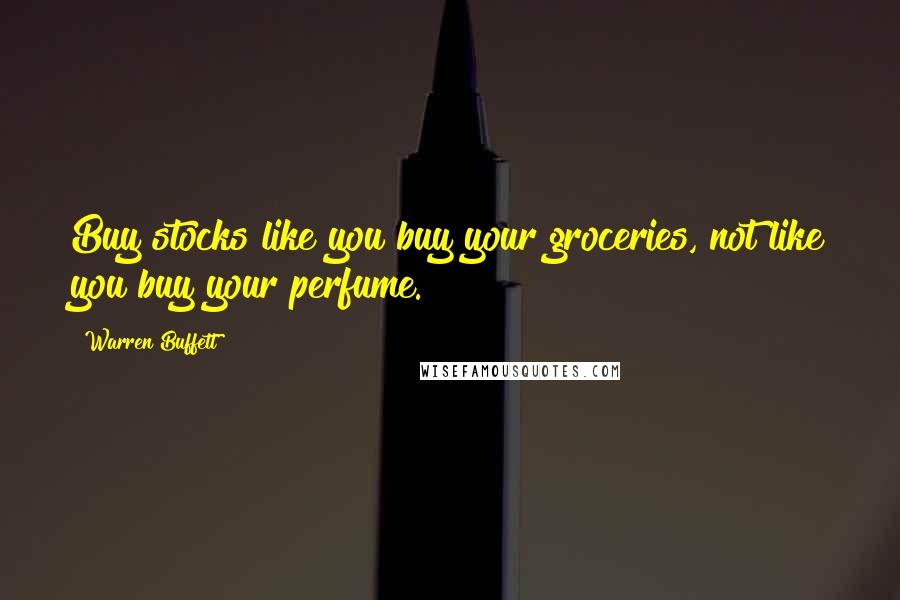 Buy stocks like you buy your groceries, not like you buy your perfume.

Warren Buffett

WISEFAMOUSQUOTES.COM